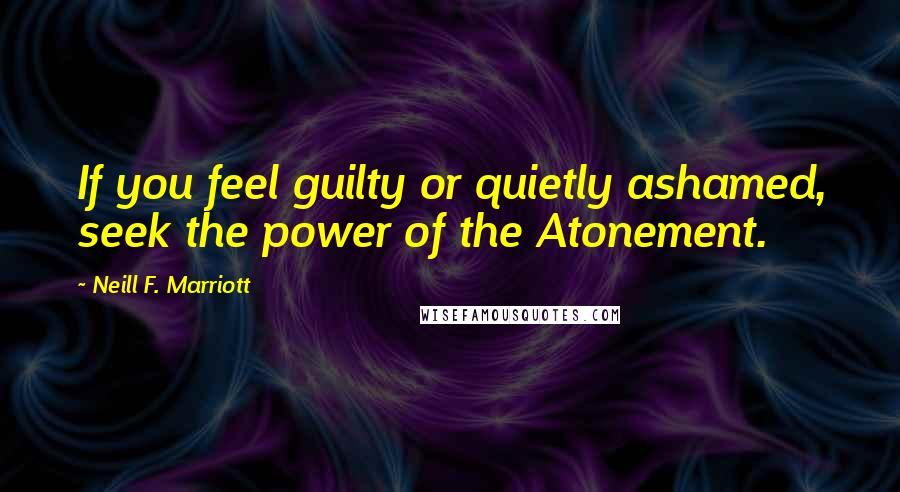 If you feel guilty or quietly ashamed, seek the power of the Atonement.

~ Neill F. Marriott

WISEFAMOUSQUOTES.COM